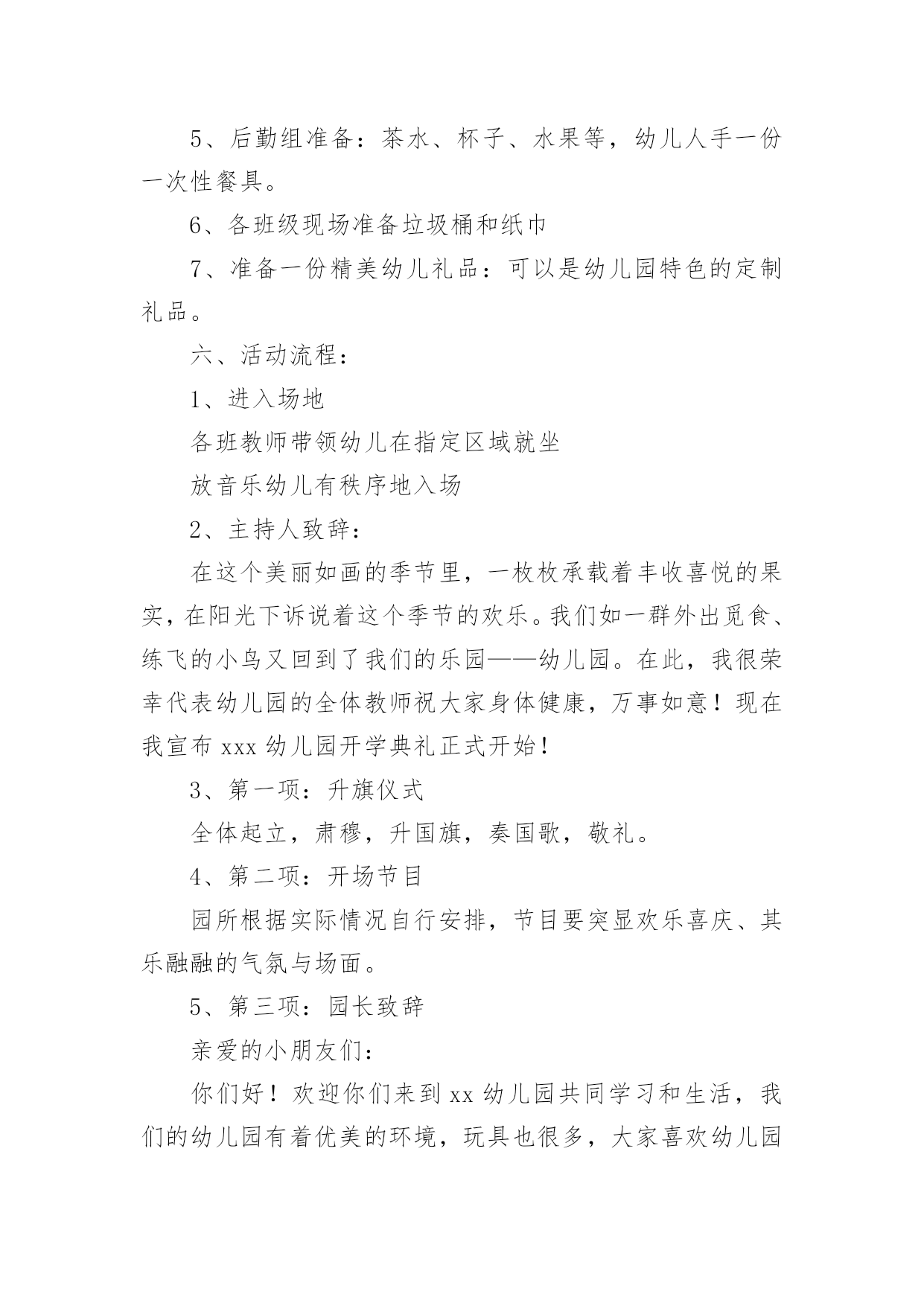 5、后勤组准备：茶水、杯子、水果等，幼儿人手一份一次性餐具。

6、各班级现场准备垃圾桶和纸巾

7、准备一份精美幼儿礼品：可以是幼儿园特色的定制礼品。

六、活动流程：

1、进入场地

各班教师带领幼儿在指定区域就坐

放音乐幼儿有秩序地入场

2、主持人致辞：

在这个美丽如画的季节里，一枚枚承载着丰收喜悦的果实，在阳光下诉说着这个季节的欢乐。我们如一群外出觅食、练飞的小鸟又回到了我们的乐园——幼儿园。在此，我很荣幸代表幼儿园的全体教师祝大家身体健康，万事如意！现在我宣布 xxx 幼儿园开学典礼正式开始！

3、第一项：升旗仪式

全体起立，肃穆，升国旗，奏国歌，敬礼。

4、第二项：开场节目

园所根据实际情况自行安排，节目要突显欢乐喜庆、其乐融融的气氛与场面。

5、第三项：园长致辞

亲爱的小朋友们：

你们好！欢迎你们来到 xx 幼儿园共同学习和生活，我们的幼儿园有着优美的环境，玩具也很多，大家喜欢幼儿园